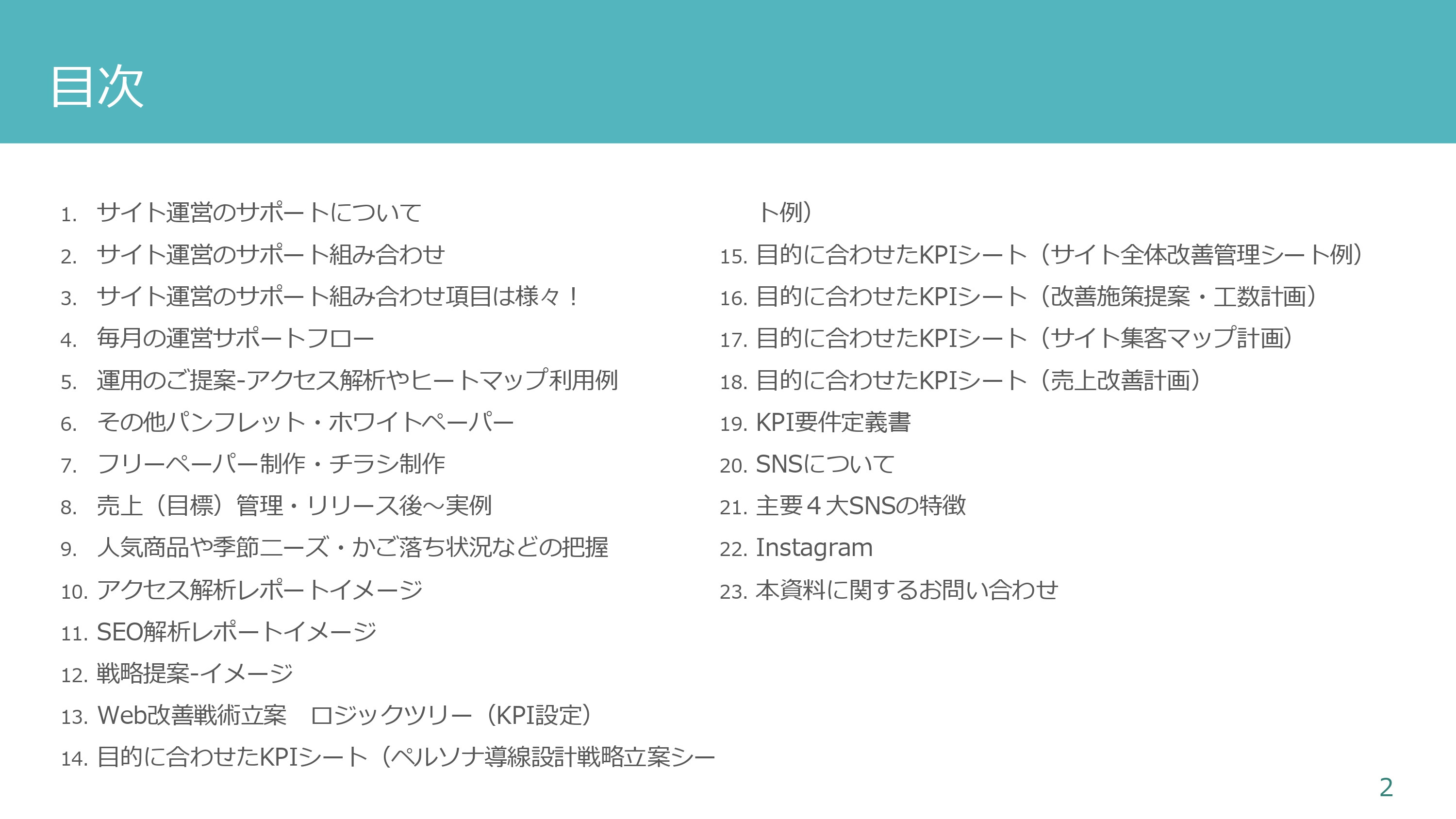 目次

1. サイト運営のサポートについて
2. サイト運営のサポート組み合わせ
3. サイト運営のサポート組み合わせ項目は様々！
4. 毎月の運営サポートフロー
5. 運用のご提案-アクセス解析やヒートマップ利用例
6. その他パンフレット・ホワイトペーパー
7. フリーペーパー制作・チラシ制作
8. 売上（目標）管理・リリース後～実例
9. 人気商品や季節ニーズ・かご落ち状況などの把握
10. アクセス解析レポートイメージ
11. SEO解析レポートイメージ
12. 戦略提案-イメージ
13. Web改善戦術立案　ロジックツリー（KPI設定）
14. 目的に合わせたKPIシート（ペルソナ導線設計戦略立案シート例）
15. 目的に合わせたKPIシート（サイト全体改善管理シート例）
16. 目的に合わせたKPIシート（改善施策提案・工数計画）
17. 目的に合わせたKPIシート（サイト集客マップ計画）
18. 目的に合わせたKPIシート（売上改善計画）
19. KPI要件定義書
20. SNSについて
21. 主要４大SNSの特徴
22. Instagram
23. 本資料に関するお問い合わせ

2